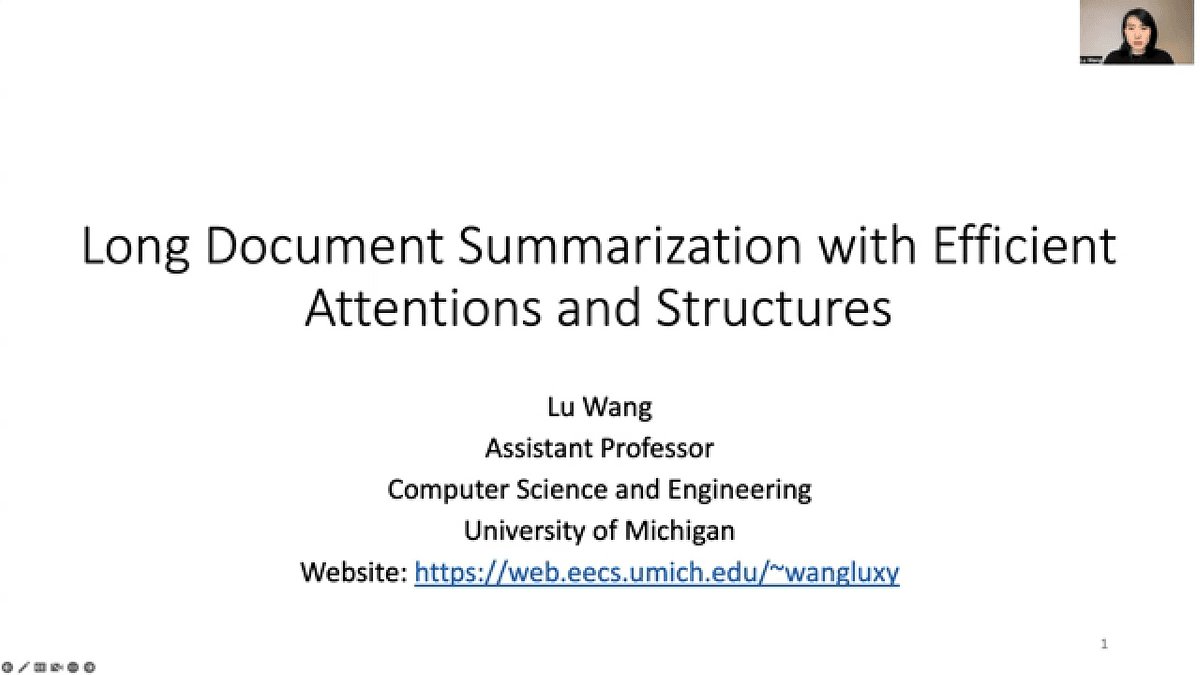 Long Document Summarization with Efficient Attentions and Structures

Lu Wang
Assistant Professor
Computer Science and Engineering
University of Michigan
Website: https://web.eecs.umich.edu/~wangluxy

1